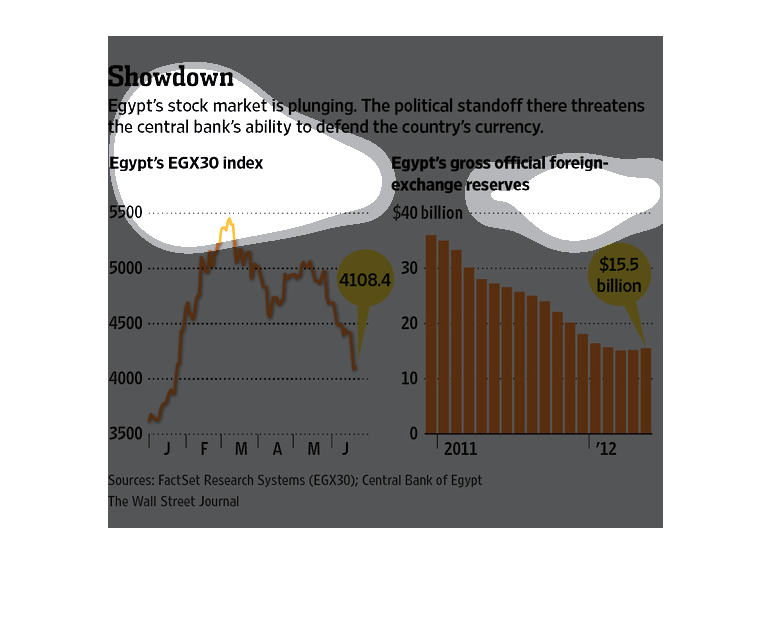 Showdown

Egypt's stock market is plunging. The political standoff there threatens the central bank's ability to defend the country's currency.

Egypt's EGX30 index

5500
5000
4500
4000
3500

4108.4

J F M A M J

Egypt's gross official foreign-exchange reserves

$40 billion
30
20
10
0

$15.5 billion

2011 '12

Sources: FactSet Research Systems (EGX30); Central Bank of Egypt
The Wall Street Journal